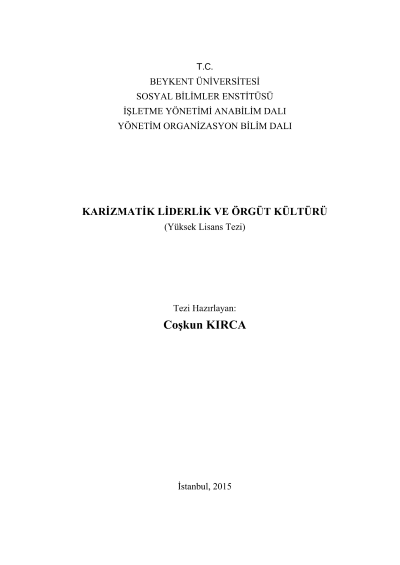 T.C.
BEYKENT ÜNİVERSİTESİ
SOSYAL BİLİMLER ENSTİTÜSÜ
İŞLETME YÖNETİMİ ANABİLİM DALI
YÖNETİM ORGANİZASYON BİLİM DALI

KARİZMATİK LİDERLİK VE ÖRGÜT KÜLTÜRÜ
(Yüksek Lisans Tezi)

Tezi Hazırlayan:
Coşkun KIRCA

İstanbul, 2015